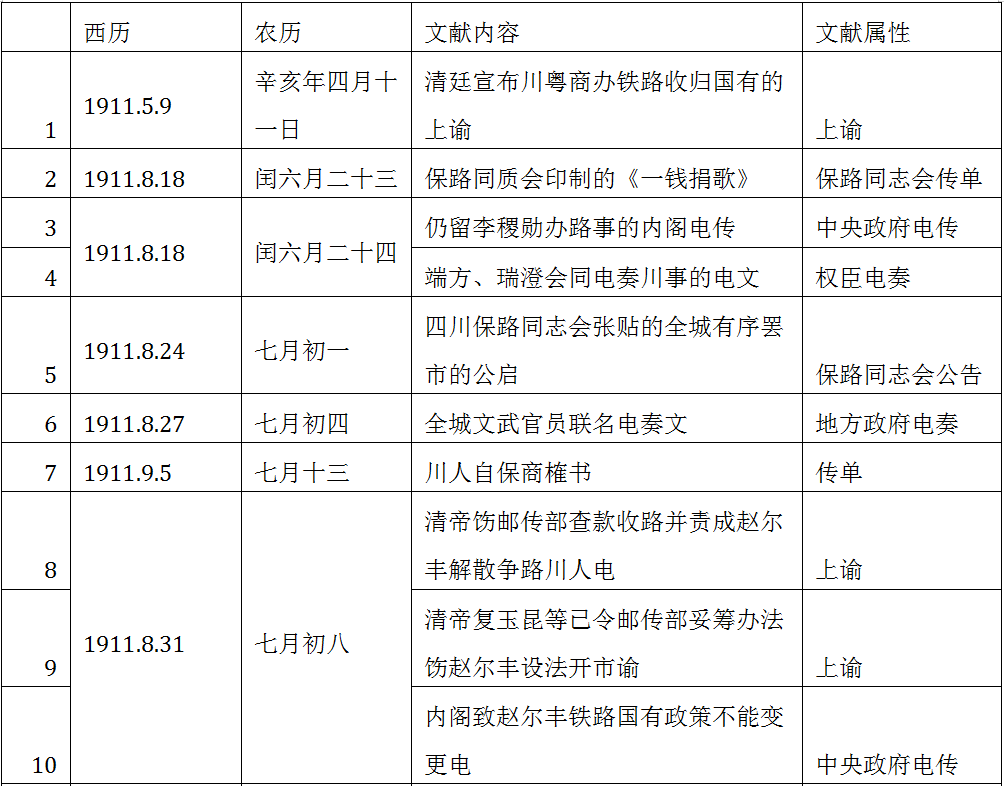 |  | 西历 | 农历 | 文献内容 | 文献属性 |
|---|---|---|---|---|
| 1 | 1911.5.9 | 辛亥年四月十一日 | 清廷宣布川粤商办铁路收归国有的上谕 | 上谕 |
| 2 | 1911.8.18 | 闰六月二十三 | 保路同质会印制的《一钱捐歌》 | 保路同志会传单 |
| 3 | 1911.8.18 | 闰六月二十四 | 仍留李稷勋办路事的内阁电传 | 中央政府电传 |
| 4 |  |  | 端方、瑞澄会同电奏川事的电文 | 权臣电奏 |
| 5 | 1911.8.24 | 七月初一 | 四川保路同志会张贴的全城有序罢市的公启 | 保路同志会公告 |
| 6 | 1911.8.27 | 七月初四 | 全城文武官员联名电奏文 | 地方政府电奏 |
| 7 | 1911.9.5 | 七月十三 | 川人自保商榷书 | 传单 |
| 8 | 1911.8.31 | 七月初八 | 清帝饬邮传部查款收路并责成赵尔丰解散争路川人电 | 上谕 |
| 9 |  |  | 清帝复玉昆等已令邮传部妥筹办法饬赵尔丰设法开市谕 | 上谕 |
| 10 |  |  | 内阁致赵尔丰铁路国有政策不能变更电 | 中央政府电传 |